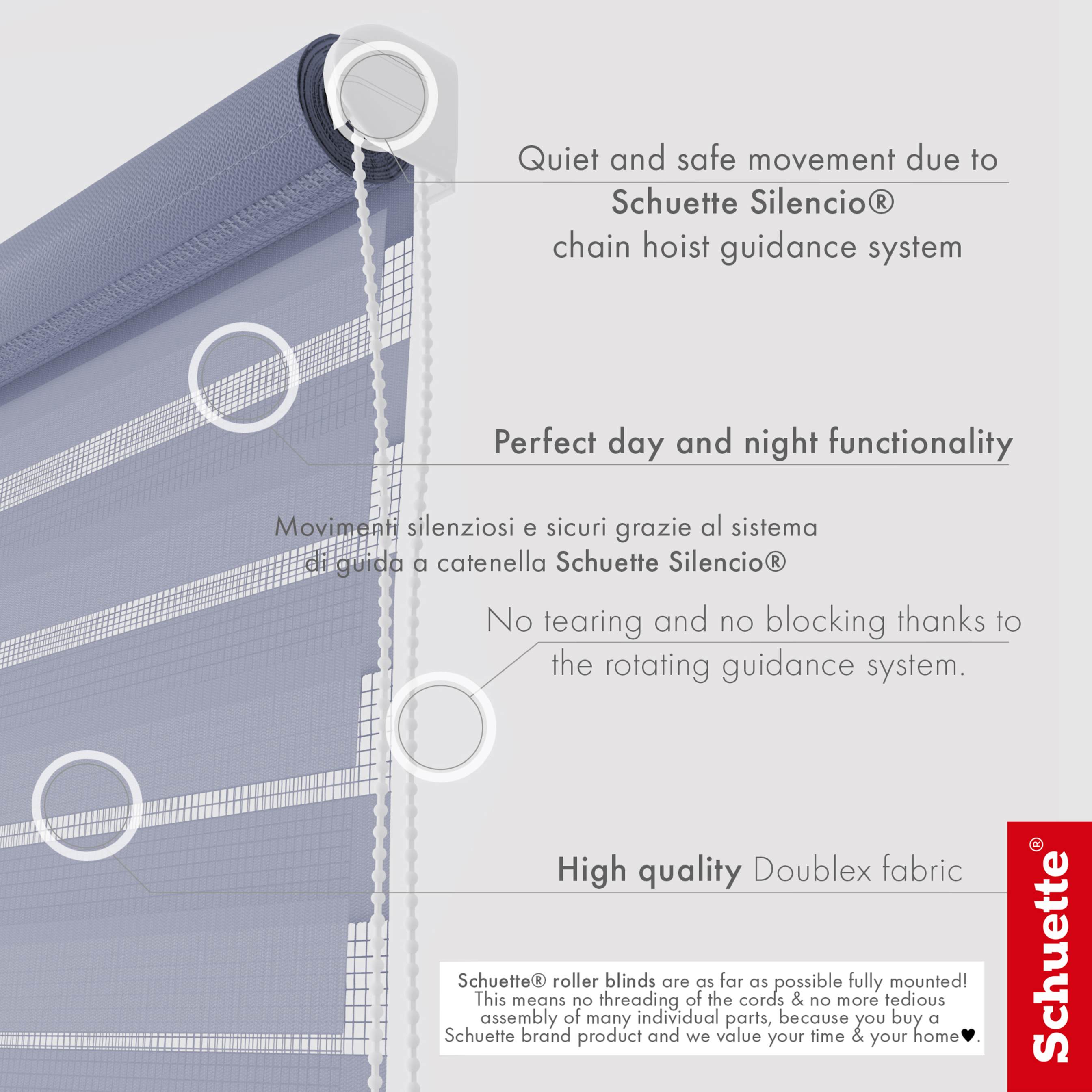 Quiet and safe movement due to
Schuette Silencio®
chain hoist guidance system

Perfect day and night functionality

Movimenti silenziosi e sicuri grazie al sistema di guida a catenella Schuette Silencio®

No tearing and no blocking thanks to the rotating guidance system.

High quality Doublex fabric

Schuette® roller blinds are as far as possible fully mounted! This means no threading of the cords & no more tedious assembly of many individual parts, because you buy a Schuette brand product and we value your time & your home♥.

Schuette®